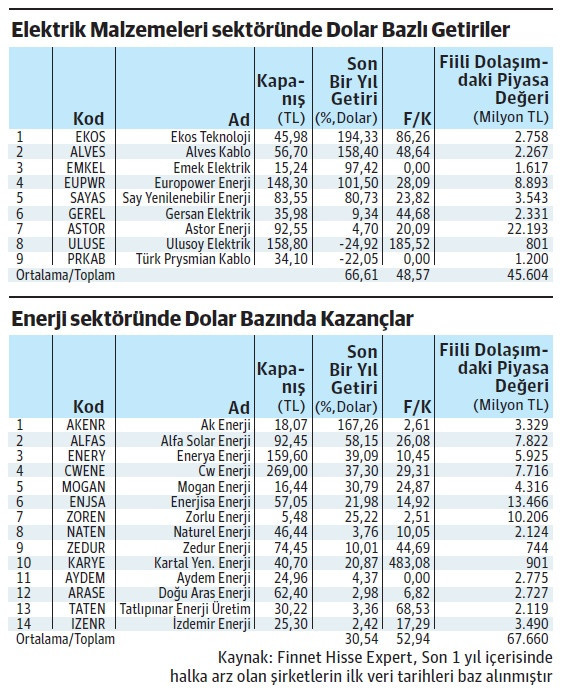 Elektrik Malzemeleri sektöründe Dolar Bazlı Getiriler

| | Kod | Ad | Kapanış (TL) | Son Bir Yıl Getiri (%,Dolar) | F/K | Fiili Dolaşımdaki Piyasa Değeri (Milyon TL) |
|---|---|---|---|---|---|---|
| 1 | EKOS | Ekos Teknoloji | 45,98 | 194,33 | 86,26 | 2.758 |
| 2 | ALVES | Alves Kablo | 56,70 | 158,40 | 48,64 | 2.267 |
| 3 | EMKEL | Emek Elektrik | 15,24 | 97,42 | 0,00 | 1.617 |
| 4 | EUPWR | Europower Enerji | 148,30 | 101,50 | 28,09 | 8.893 |
| 5 | SAYAS | Say Yenilenebilir Enerji | 83,55 | 80,73 | 23,82 | 3.543 |
| 6 | GEREL | Gersan Elektrik | 35,98 | 9,34 | 44,68 | 2.331 |
| 7 | ASTOR | Astor Enerji | 92,55 | 4,70 | 20,09 | 22.193 |
| 8 | ULUSE | Ulusoy Elektrik | 158,80 | -24,92 | 185,52 | 801 |
| 9 | PRKAB | Türk Prysmian Kablo | 34,10 | -22,05 | 0,00 | 1.200 |
| Ortalama/Toplam | | | | 66,61 | 48,57 | 45.604 |

Enerji sektöründe Dolar Bazında Kazançlar

| | Kod | Ad | Kapanış (TL) | Son Bir Yıl Getiri (%,Dolar) | F/K | Fiili Dolaşımdaki Piyasa Değeri (Milyon TL) |
|---|---|---|---|---|---|---|
| 1 | AKENR | Ak Enerji | 18,07 | 167,26 | 2,61 | 3.329 |
| 2 | ALFAS | Alfa Solar Enerji | 92,45 | 58,15 | 26,08 | 7.822 |
| 3 | ENERY | Enerya Enerji | 159,60 | 39,09 | 10,45 | 5.925 |
| 4 | CWENE | Cw Enerji | 269,00 | 37,30 | 29,31 | 7.716 |
| 5 | MOGAN | Mogan Enerji | 16,44 | 30,79 | 24,87 | 4.316 |
| 6 | ENJSA | Enerjisa Enerji | 57,05 | 21,98 | 14,92 | 13.466 |
| 7 | ZOREN | Zorlu Enerji | 5,48 | 25,22 | 2,51 | 10.206 |
| 8 | NATEN | Naturel Enerji | 46,44 | 3,76 | 10,05 | 2.124 |
| 9 | ZEDUR | Zedur Enerji | 74,45 | 10,01 | 44,69 | 744 |
| 10 | KARYE | Kartal Yen. Enerji | 40,70 | 20,87 | 483,08 | 901 |
| 11 | AYDEM | Aydem Enerji | 24,96 | 4,37 | 0,00 | 2.775 |
| 12 | ARASE | Doğu Aras Enerji | 62,40 | 2,98 | 6,82 | 2.727 |
| 13 | TATEN | Tatlıpınar Enerji Üretim | 30,22 | 3,36 | 68,53 | 2.119 |
| 14 | IZENR | İzdemir Enerji | 25,30 | 2,42 | 17,29 | 3.490 |
| Ortalama/Toplam | | | | 30,54 | 52,94 | 67.660 |

Kaynak: Finnet Hisse Expert, Son 1 yıl içerisinde halka arz olan şirketlerin ilk veri tarihleri baz alınmıştır